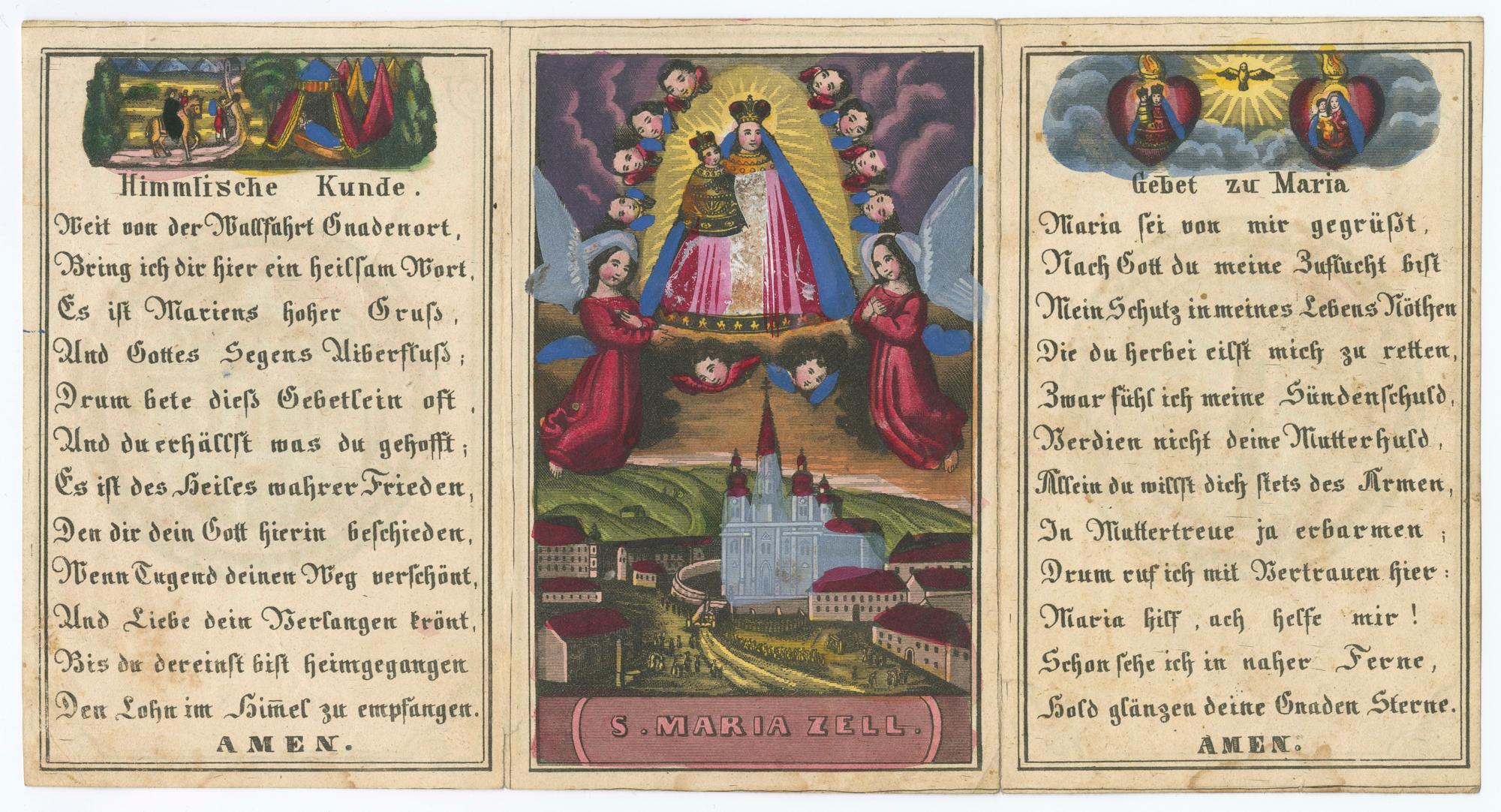 Himmlische Kunde.

Weit von der Wallfahrt Gnadenort,
Bring ich dir hier ein heilsam Wort,
Es ist Mariens hoher Gruss,
Und Gottes Segens Uiberfluss;
Drum bete diess Gebetlein oft,
Und du erhällst was du gehofft;
Es ist des Heiles wahrer Frieden,
Den dir dein Gott hierin beschieden,
Wenn Tugend deinen Weg verschönt,
Und Liebe dein Verlangen krönt,
Bis du dereinst bist heimgegangen
Den Lohn im Himel zu empfangen.
AMEN.

S. MARIA ZELL.

Gebet zu Maria

Maria sei von mir gegrüsst,
Nach Gott du meine Zuflucht bist
Mein Schutz in meines Lebens Nöthen
Die du herbei eilst mich zu retten,
Zwar fühl ich meine Sündenschuld,
Verdien nicht deine Mutterhuld,
Allein du willst dich stets des Armen,
In Muttertreue ja erbarmen;
Drum ruf ich mit Vertrauen hier:
Maria hilf, ach helfe mir!
Schon sehe ich in naher Ferne,
Hold glänzen deine Gnaden Sterne.
AMEN.